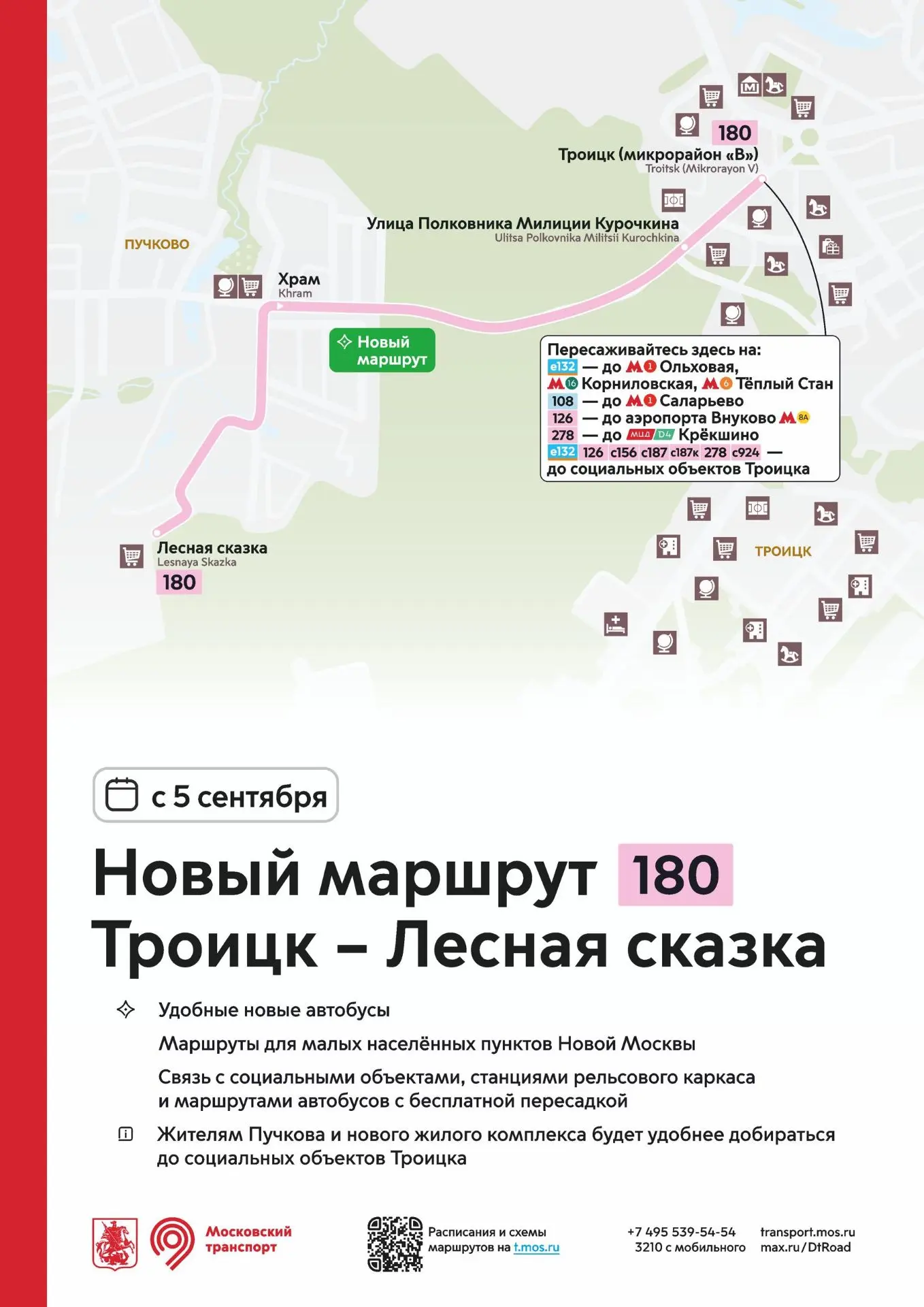 180
Троицк (микрорайон «В»)
Troitsk (Mikrorayon V)

Улица Полковника Милиции Курочкина
Ulitsa Polkovnika Militsii Kurochkina

ПУЧКОВО

Храм
Khram

Новый маршрут

Пересаживайтесь здесь на:
е132 — до М 1 Ольховая, М 16 Корниловская, М 6 Тёплый Стан
108 — до М 1 Саларьево
126 — до аэропорта Внуково М 8А
278 — до МЦД D4 Крёкшино
е132 126 с156 с187 с187к 278 с924 — до социальных объектов Троицка

Лесная сказка
Lesnaya Skazka
180

ТРОИЦК

с 5 сентября

Новый маршрут 180
Троицк – Лесная сказка

Удобные новые автобусы

Маршруты для малых населённых пунктов Новой Москвы

Связь с социальными объектами, станциями рельсового каркаса и маршрутами автобусов с бесплатной пересадкой

Жителям Пучкова и нового жилого комплекса будет удобнее добираться до социальных объектов Троицка

Московский транспорт

Расписания и схемы маршрутов на t.mos.ru

+7 495 539-54-54
3210 с мобильного

transport.mos.ru
max.ru/DtRoad